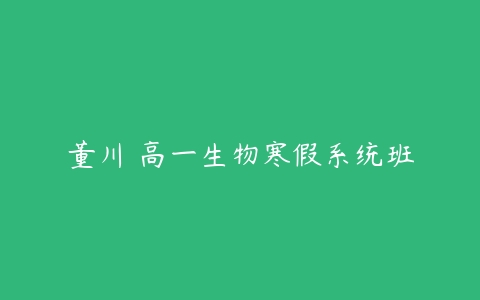 董川 高一生物寒假系统班